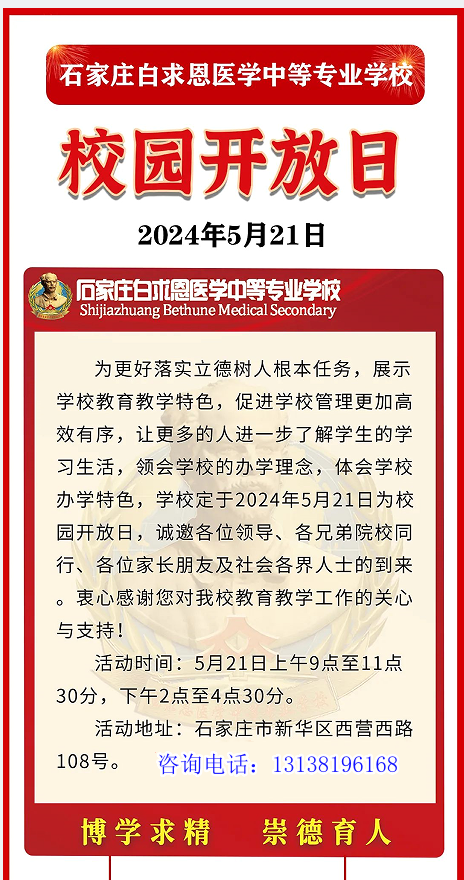 石家庄白求恩医学中等专业学校

校园开放日

2024年5月21日

石家庄白求恩医学中等专业学校
Shijiazhuang Bethune Medical Secondary

为更好落实立德树人根本任务，展示学校教育教学特色，促进学校管理更加高效有序，让更多的人进一步了解学生的学习生活，领会学校的办学理念，体会学校办学特色，学校定于2024年5月21日为校园开放日，诚邀各位领导、各兄弟院校同行、各位家长朋友及社会各界人士的到来。衷心感谢您对我校教育教学工作的关心与支持！

活动时间：5月21日上午9点至11点30分，下午2点至4点30分。

活动地址：石家庄市新华区西营西路108号。 咨询电话：13138196168

博学求精 崇德育人